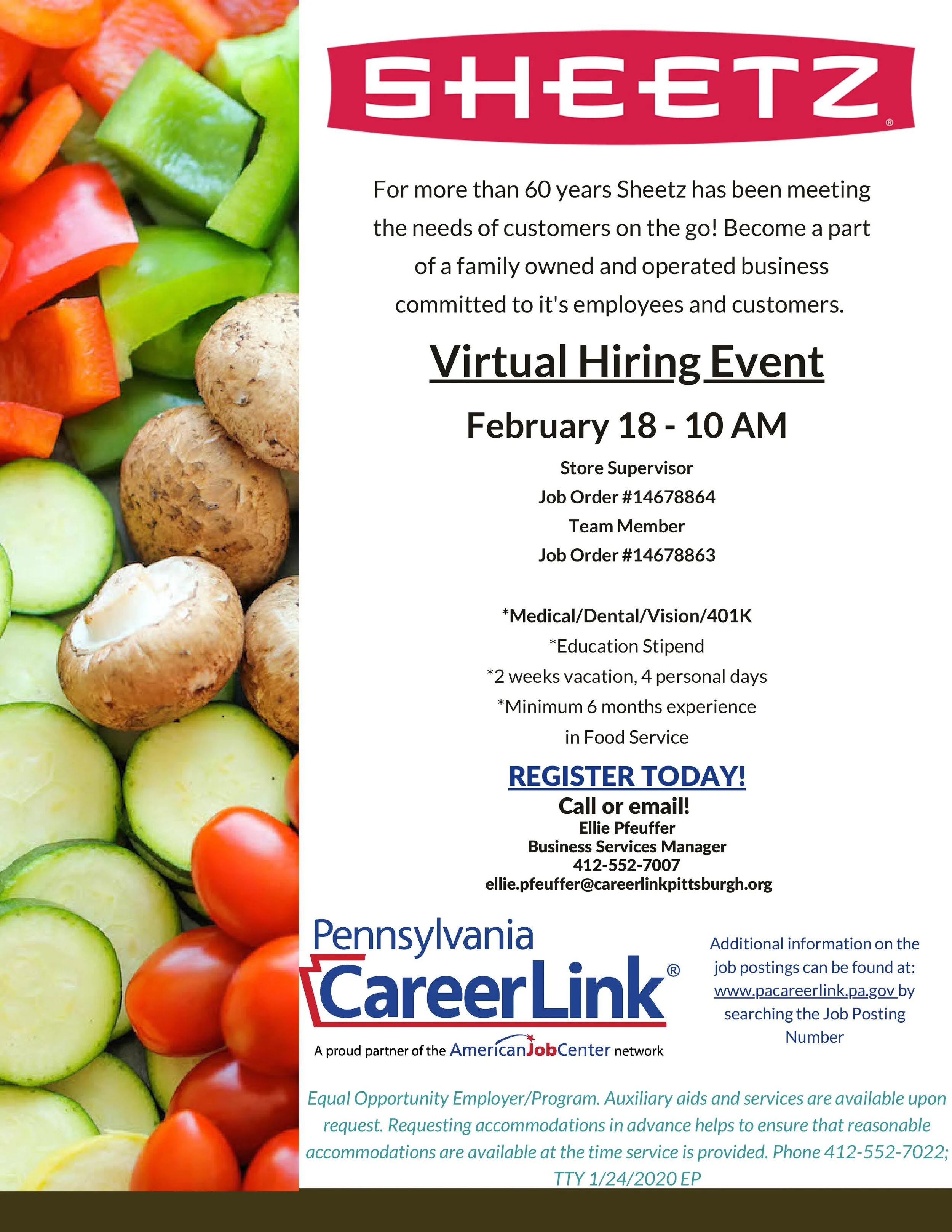 SHEETZ®

For more than 60 years Sheetz has been meeting the needs of customers on the go! Become a part of a family owned and operated business committed to it's employees and customers.

Virtual Hiring Event

February 18 - 10 AM

Store Supervisor
Job Order #14678864
Team Member
Job Order #14678863

*Medical/Dental/Vision/401K
*Education Stipend
*2 weeks vacation, 4 personal days
*Minimum 6 months experience in Food Service

REGISTER TODAY!
Call or email!
Ellie Pfeuffer
Business Services Manager
412-552-7007
ellie.pfeuffer@careerlinkpittsburgh.org

Pennsylvania CareerLink®
A proud partner of the AmericanJobCenter network

Additional information on the job postings can be found at: www.pacareerlink.pa.gov by searching the Job Posting Number

Equal Opportunity Employer/Program. Auxiliary aids and services are available upon request. Requesting accommodations in advance helps to ensure that reasonable accommodations are available at the time service is provided. Phone 412-552-7022; TTY 1/24/2020 EP